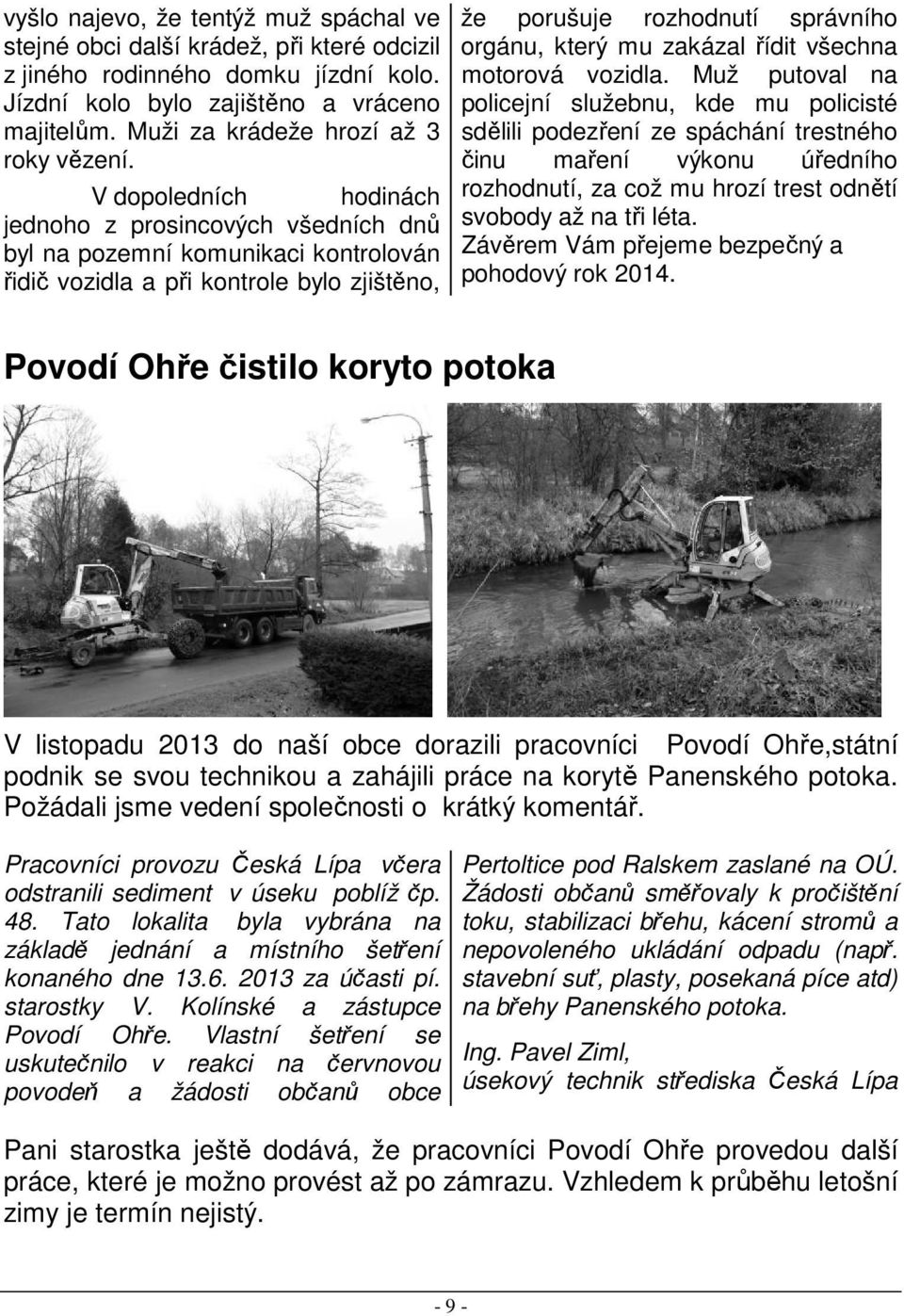 vyšlo najevo, že tentýž muž spáchal ve stejné obci další krádež, při které odcizil z jiného rodinného domku jízdní kolo. Jízdní kolo bylo zajištěno a vráceno majitelům. Muži za krádeže hrozí až 3 roky vězení.

V dopoledních hodinách jednoho z prosincových všedních dnů byl na pozemní komunikaci kontrolován řidič vozidla a při kontrole bylo zjištěno, že porušuje rozhodnutí správního orgánu, který mu zakázal řídit všechna motorová vozidla. Muž putoval na policejní služebnu, kde mu policisté sdělili podezření ze spáchání trestného činu maření výkonu úředního rozhodnutí, za což mu hrozí trest odnětí svobody až na tři léta.

Závěrem Vám přejeme bezpečný a pohodový rok 2014.

Povodí Ohře čistilo koryto potoka

V listopadu 2013 do naší obce dorazili pracovníci Povodí Ohře,státní podnik se svou technikou a zahájili práce na korytě Panenského potoka. Požádali jsme vedení společnosti o krátký komentář.

Pracovníci provozu Česká Lípa včera odstranili sediment v úseku poblíž čp. 48. Tato lokalita byla vybrána na základě jednání a místního šetření konaného dne 13.6. 2013 za účasti pí. starostky V. Kolínské a zástupce Povodí Ohře. Vlastní šetření se uskutečnilo v reakci na červnovou povodeň a žádosti občanů obce Pertoltice pod Ralskem zaslané na OÚ. Žádosti občanů směřovaly k pročištění toku, stabilizaci břehu, kácení stromů a nepovoleného ukládání odpadu (např. stavební suť, plasty, posekaná píce atd) na břehy Panenského potoka.

Ing. Pavel Ziml,
úsekový technik střediska Česká Lípa

Pani starostka ještě dodává, že pracovníci Povodí Ohře provedou další práce, které je možno provést až po zámrazu. Vzhledem k průběhu letošní zimy je termín nejistý.

- 9 -